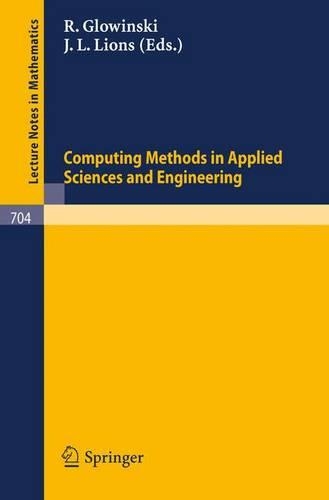 Lecture Notes in Mathematics

R. Glowinski
J. L. Lions (Eds.)

Computing Methods in Applied Sciences and Engineering

704

Springer